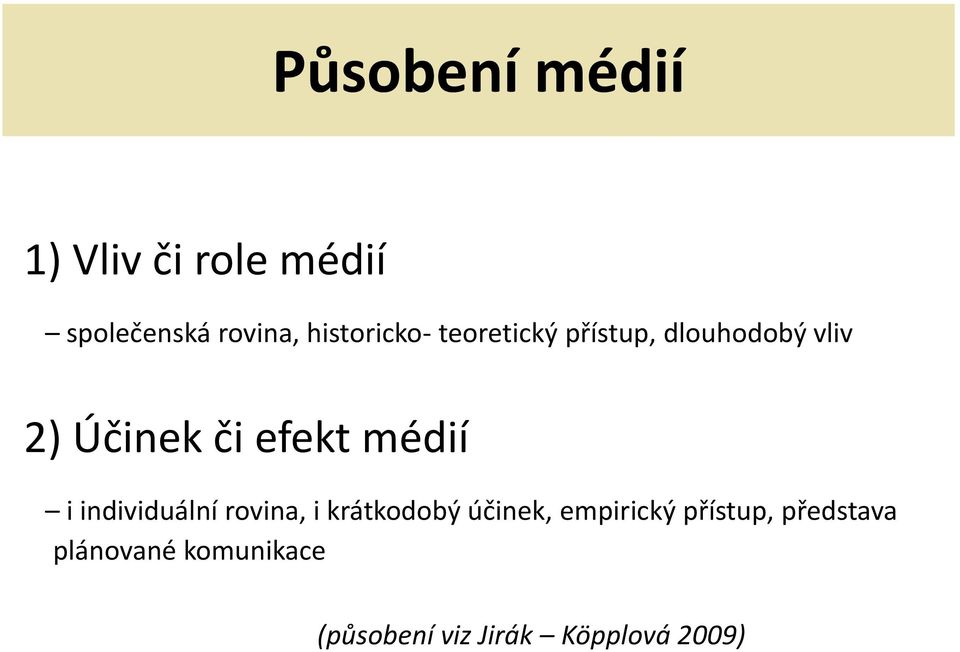 Působení médií

1) Vliv či role médií

– společenská rovina, historicko- teoretický přístup, dlouhodobý vliv

2) Účinek či efekt médií

– i individuální rovina, i krátkodobý účinek, empirický přístup, představa plánované komunikace

(působení viz Jirák – Köpplová 2009)